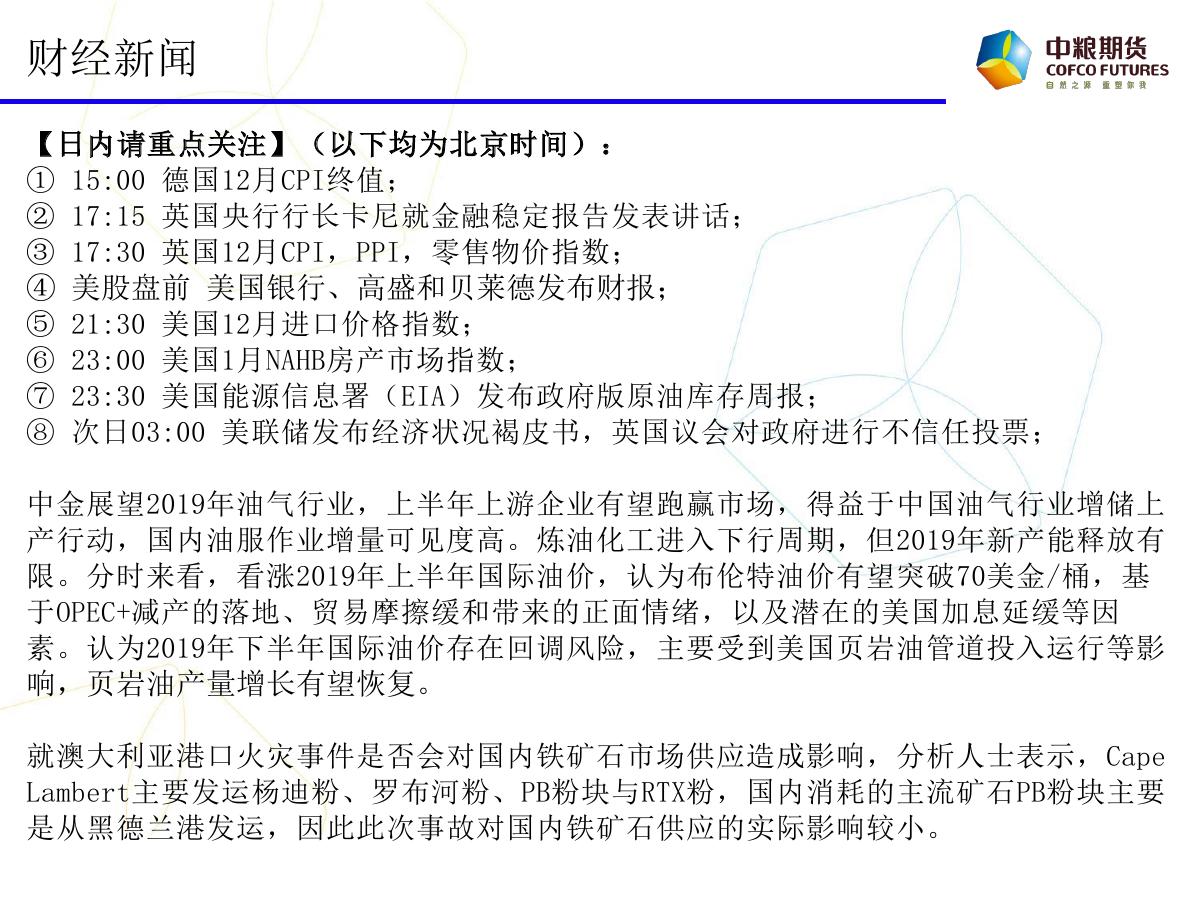 财经新闻

中粮期货
COFCO FUTURES
自然之源 重塑你我

【日内请重点关注】（以下均为北京时间）：
① 15:00 德国12月CPI终值；
② 17:15 英国央行行长卡尼就金融稳定报告发表讲话；
③ 17:30 英国12月CPI，PPI，零售物价指数；
④ 美股盘前 美国银行、高盛和贝莱德发布财报；
⑤ 21:30 美国12月进口价格指数；
⑥ 23:00 美国1月NAHB房产市场指数；
⑦ 23:30 美国能源信息署（EIA）发布政府版原油库存周报；
⑧ 次日03:00 美联储发布经济状况褐皮书，英国议会对政府进行不信任投票；

中金展望2019年油气行业，上半年上游企业有望跑赢市场，得益于中国油气行业增储上产行动，国内油服作业增量可见度高。炼油化工进入下行周期，但2019年新产能释放有限。分时来看，看涨2019年上半年国际油价，认为布伦特油价有望突破70美金/桶，基于OPEC+减产的落地、贸易摩擦缓和带来的正面情绪，以及潜在的美国加息延缓等因素。认为2019年下半年国际油价存在回调风险，主要受到美国页岩油管道投入运行等影响，页岩油产量增长有望恢复。

就澳大利亚港口火灾事件是否会对国内铁矿石市场供应造成影响，分析人士表示，Cape Lambert主要发运杨迪粉、罗布河粉、PB粉块与RTX粉，国内消耗的主流矿石PB粉块主要是从黑德兰港发运，因此此次事故对国内铁矿石供应的实际影响较小。